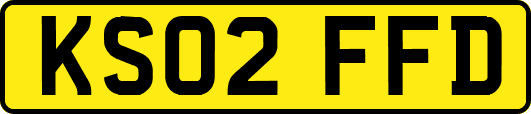 KS02 FFD